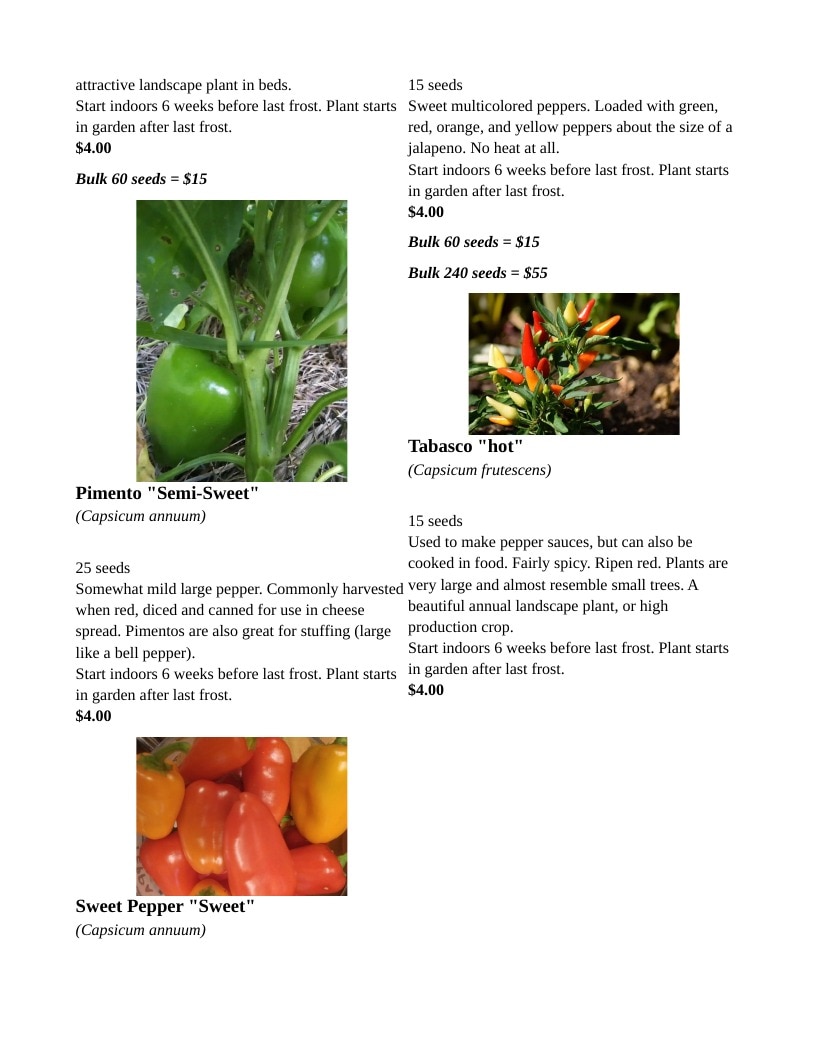 attractive landscape plant in beds.
Start indoors 6 weeks before last frost. Plant starts in garden after last frost.
$4.00

Bulk 60 seeds = $15

Pimento "Semi-Sweet"
(Capsicum annuum)

25 seeds
Somewhat mild large pepper. Commonly harvested when red, diced and canned for use in cheese spread. Pimentos are also great for stuffing (large like a bell pepper).
Start indoors 6 weeks before last frost. Plant starts in garden after last frost.
$4.00

Sweet Pepper "Sweet"
(Capsicum annuum)

15 seeds
Sweet multicolored peppers. Loaded with green, red, orange, and yellow peppers about the size of a jalapeno. No heat at all.
Start indoors 6 weeks before last frost. Plant starts in garden after last frost.
$4.00

Bulk 60 seeds = $15

Bulk 240 seeds = $55

Tabasco "hot"
(Capsicum frutescens)

15 seeds
Used to make pepper sauces, but can also be cooked in food. Fairly spicy. Ripen red. Plants are very large and almost resemble small trees. A beautiful annual landscape plant, or high production crop.
Start indoors 6 weeks before last frost. Plant starts in garden after last frost.
$4.00